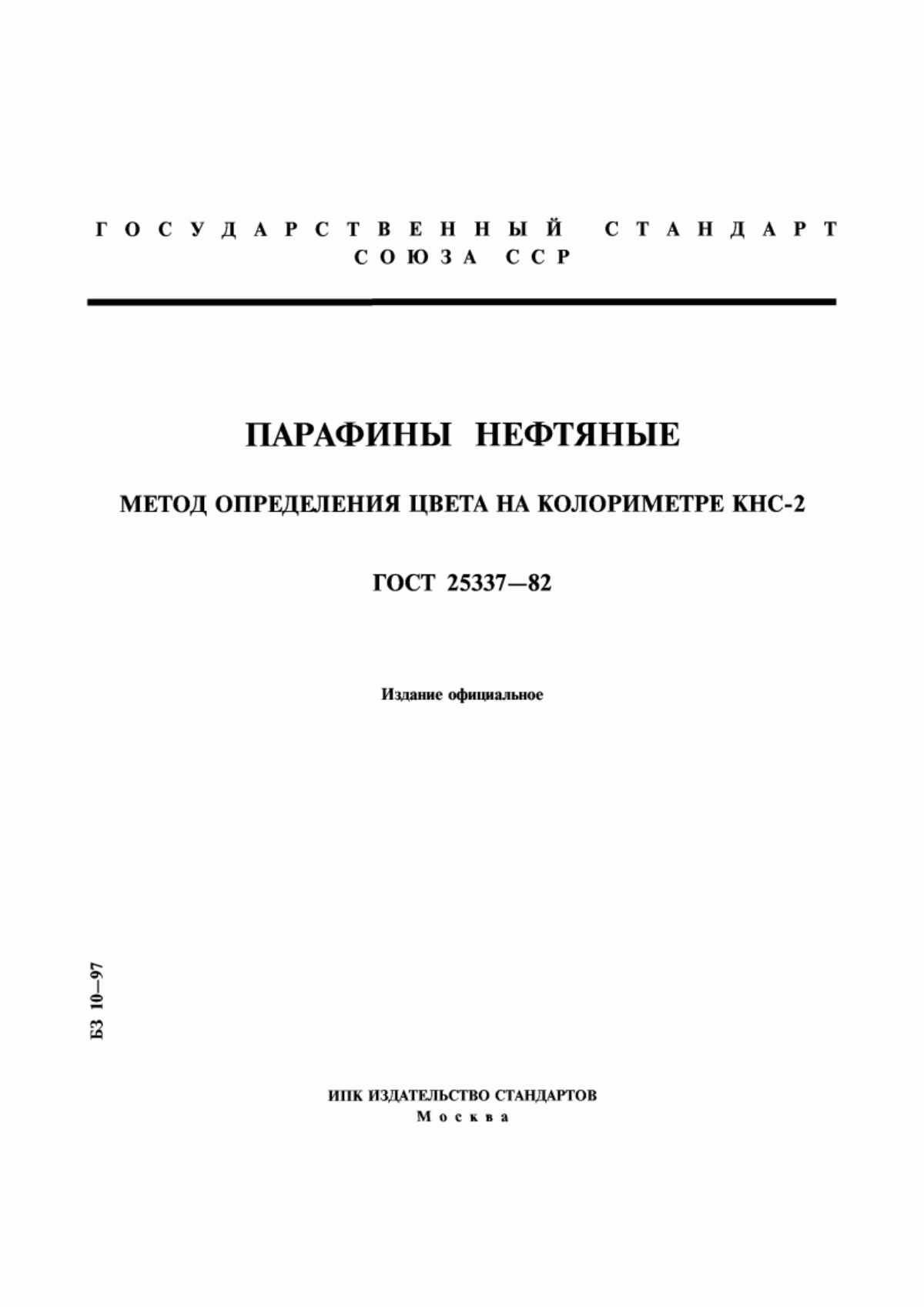 ГОСУДАРСТВЕННЫЙ СТАНДАРТ СОЮЗА ССР

ПАРАФИНЫ НЕФТЯНЫЕ

МЕТОД ОПРЕДЕЛЕНИЯ ЦВЕТА НА КОЛОРИМЕТРЕ КНС-2

ГОСТ 25337—82

Издание официальное

БЗ 10—97

ИПК ИЗДАТЕЛЬСТВО СТАНДАРТОВ
Москва